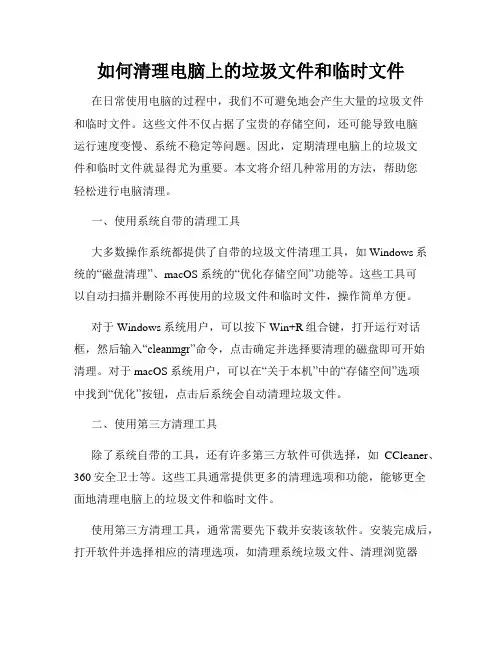 如何清理电脑上的垃圾文件和临时文件

在日常使用电脑的过程中，我们不可避免地会产生大量的垃圾文件和临时文件。这些文件不仅占据了宝贵的存储空间，还可能导致电脑运行速度变慢、系统不稳定等问题。因此，定期清理电脑上的垃圾文件和临时文件就显得尤为重要。本文将介绍几种常用的方法，帮助您轻松进行电脑清理。

一、使用系统自带的清理工具

大多数操作系统都提供了自带的垃圾文件清理工具，如 Windows 系统的“磁盘清理”、macOS 系统的“优化存储空间”功能等。这些工具可以自动扫描并删除不再使用的垃圾文件和临时文件，操作简单方便。

对于 Windows 系统用户，可以按下 Win+R 组合键，打开运行对话框，然后输入“cleanmgr”命令，点击确定并选择要清理的磁盘即可开始清理。对于 macOS 系统用户，可以在“关于本机”中的“存储空间”选项中找到“优化”按钮，点击后系统会自动清理垃圾文件。

二、使用第三方清理工具

除了系统自带的工具，还有许多第三方软件可供选择，如 CCleaner、360 安全卫士等。这些工具通常提供更多的清理选项和功能，能够更全面地清理电脑上的垃圾文件和临时文件。

使用第三方清理工具，通常需要先下载并安装该软件。安装完成后，打开软件并选择相应的清理选项，如清理系统垃圾文件、清理浏览器